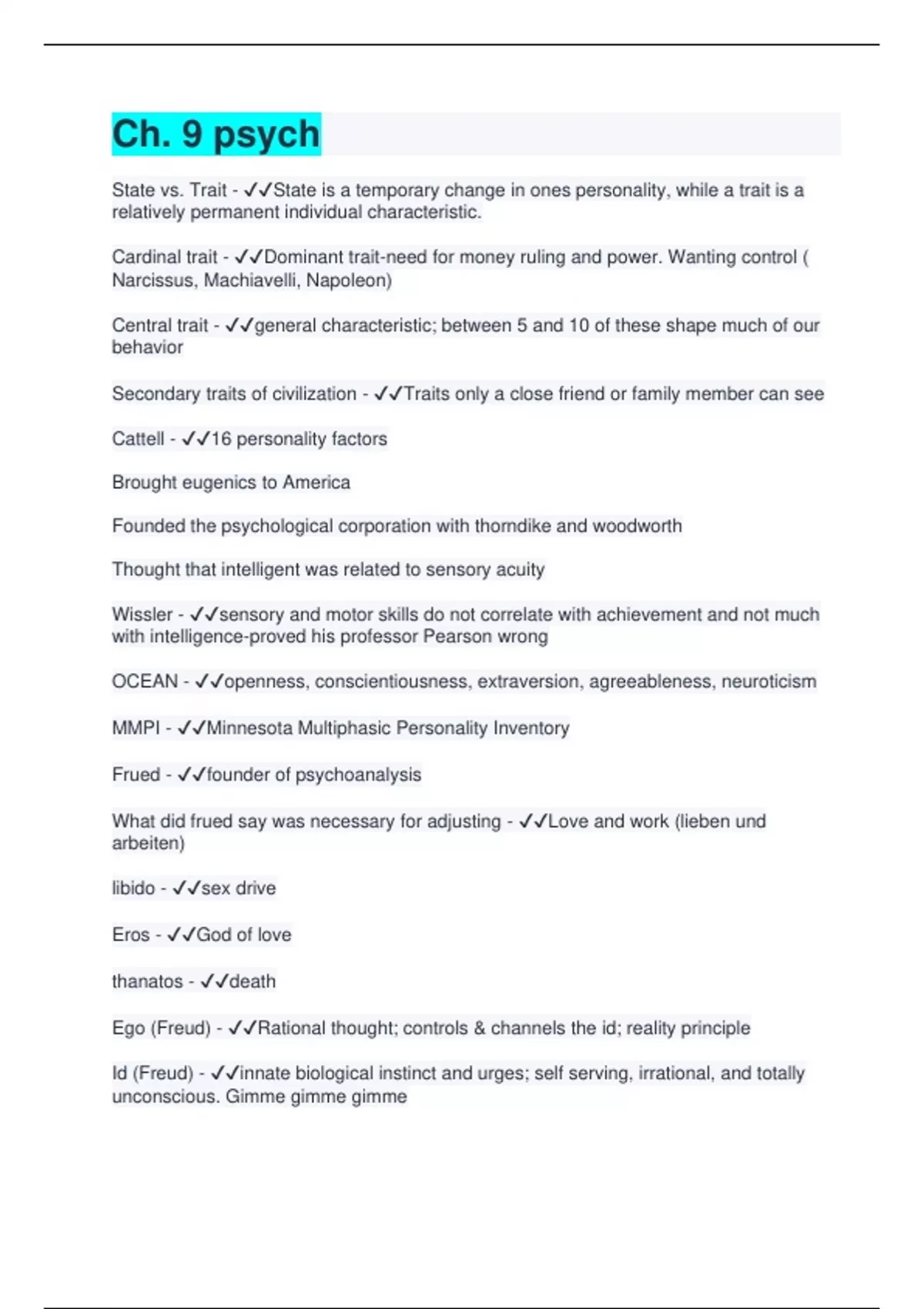 Ch. 9 psych

State vs. Trait - ✓✓State is a temporary change in ones personality, while a trait is a relatively permanent individual characteristic.

Cardinal trait - ✓✓Dominant trait-need for money ruling and power. Wanting control ( Narcissus, Machiavelli, Napoleon)

Central trait - ✓✓general characteristic; between 5 and 10 of these shape much of our behavior

Secondary traits of civilization - ✓✓Traits only a close friend or family member can see

Cattell - ✓✓16 personality factors

Brought eugenics to America

Founded the psychological corporation with thorndike and woodworth

Thought that intelligent was related to sensory acuity

Wissler - ✓✓sensory and motor skills do not correlate with achievement and not much with intelligence-proved his professor Pearson wrong

OCEAN - ✓✓openness, conscientiousness, extraversion, agreeableness, neuroticism

MMPI - ✓✓Minnesota Multiphasic Personality Inventory

Frued - ✓✓founder of psychoanalysis

What did frued say was necessary for adjusting - ✓✓Love and work (lieben und arbeiten)

libido - ✓✓sex drive

Eros - ✓✓God of love

thanatos - ✓✓death

Ego (Freud) - ✓✓Rational thought; controls & channels the id; reality principle

Id (Freud) - ✓✓innate biological instinct and urges; self serving, irrational, and totally unconscious. Gimme gimme gimme